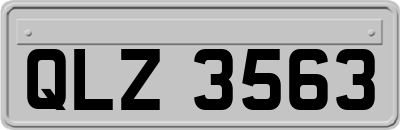 QLZ 3563